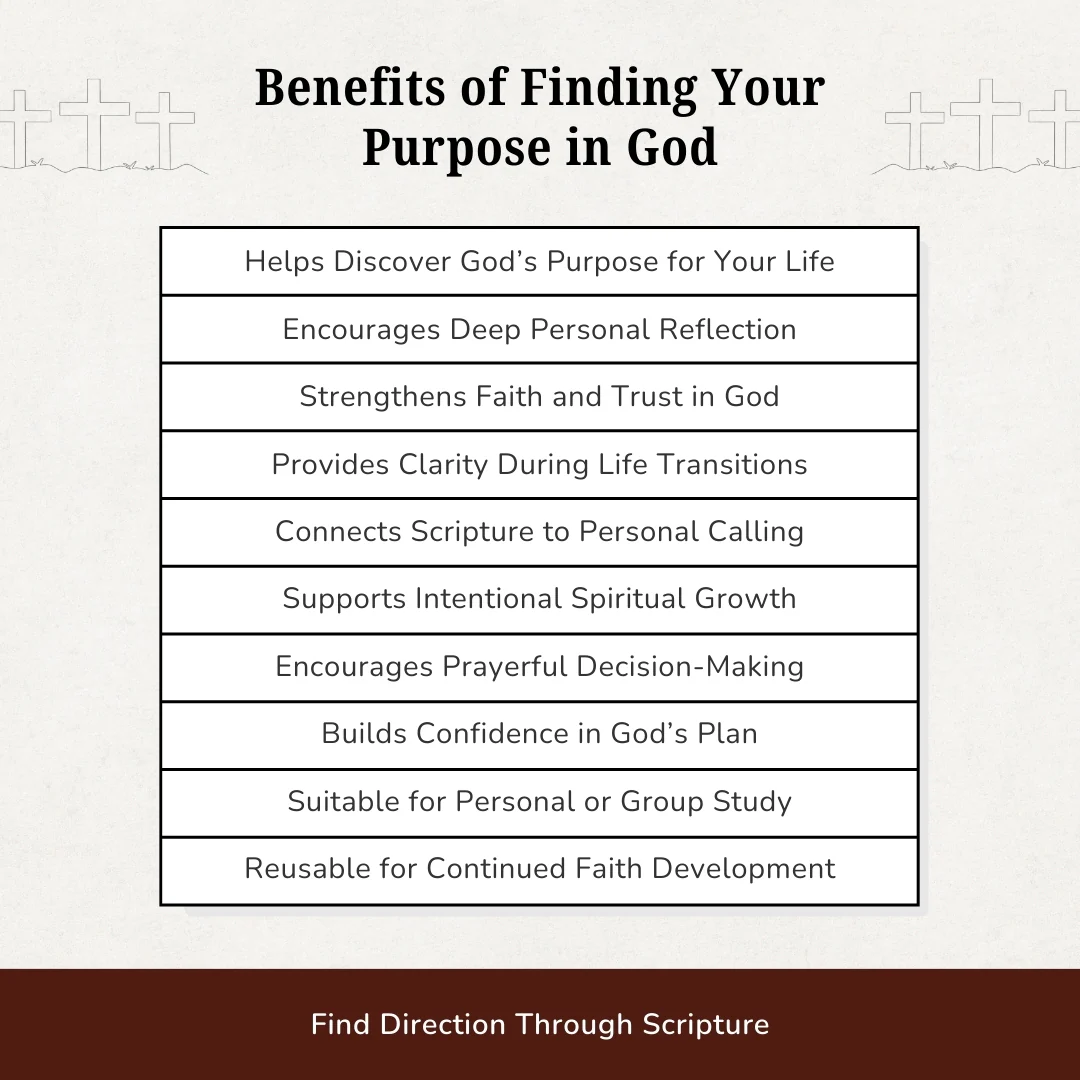 Benefits of Finding Your Purpose in God

Helps Discover God's Purpose for Your Life

Encourages Deep Personal Reflection

Strengthens Faith and Trust in God

Provides Clarity During Life Transitions

Connects Scripture to Personal Calling

Supports Intentional Spiritual Growth

Encourages Prayerful Decision-Making

Builds Confidence in God's Plan

Suitable for Personal or Group Study

Reusable for Continued Faith Development

Find Direction Through Scripture